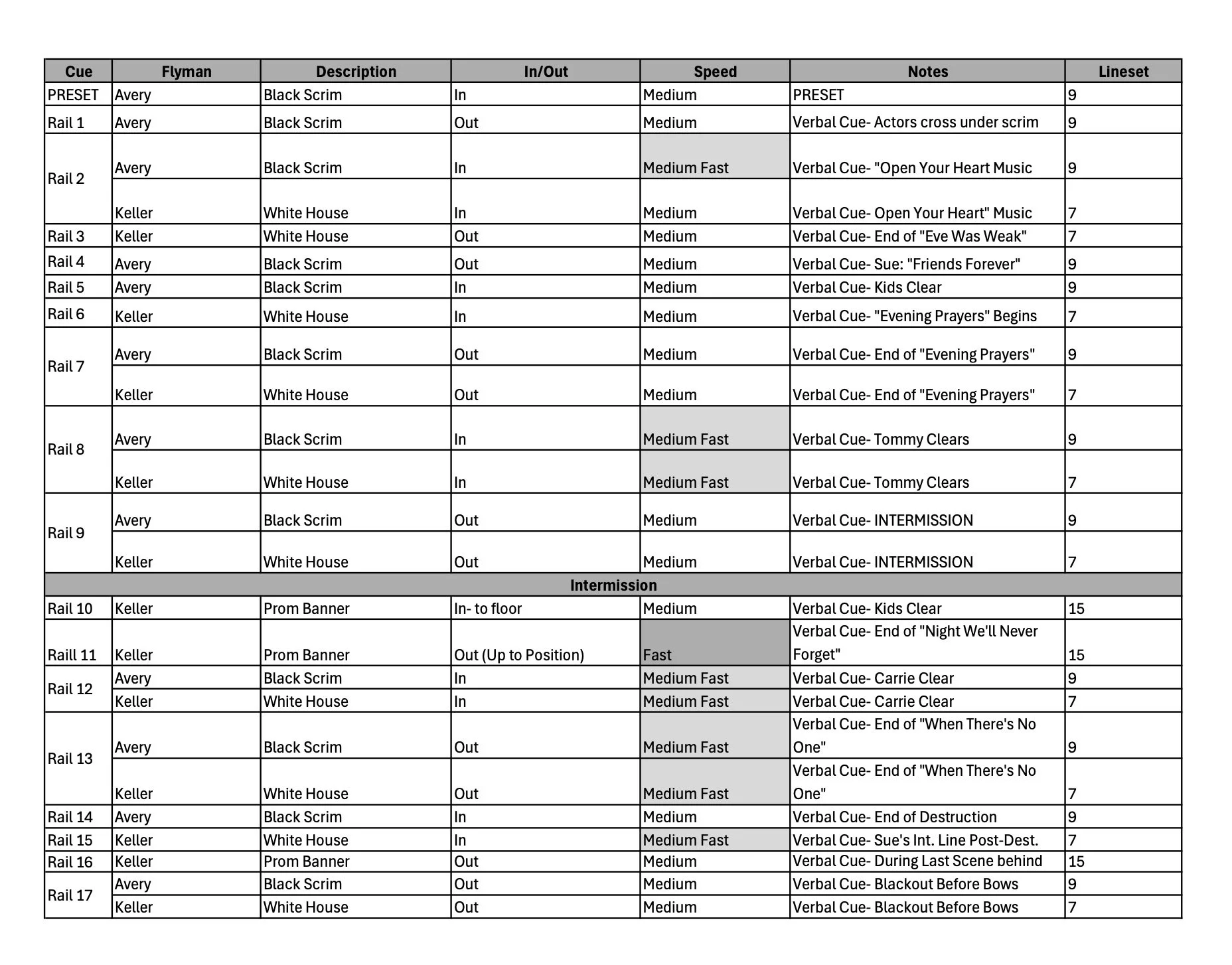 | Cue | Flyman | Description | In/Out | Speed | Notes | Lineset |
|---|---|---|---|---|---|---|
| PRESET | Avery | Black Scrim | In | Medium | PRESET | 9 |
| Rail 1 | Avery | Black Scrim | Out | Medium | Verbal Cue- Actors cross under scrim | 9 |
| Rail 2 | Avery | Black Scrim | In | Medium Fast | Verbal Cue- "Open Your Heart Music | 9 |
|  | Keller | White House | In | Medium | Verbal Cue- Open Your Heart" Music | 7 |
| Rail 3 | Keller | White House | Out | Medium | Verbal Cue- End of "Eve Was Weak" | 7 |
| Rail 4 | Avery | Black Scrim | Out | Medium | Verbal Cue- Sue: "Friends Forever" | 9 |
| Rail 5 | Avery | Black Scrim | In | Medium | Verbal Cue- Kids Clear | 9 |
| Rail 6 | Keller | White House | In | Medium | Verbal Cue- "Evening Prayers" Begins | 7 |
| Rail 7 | Avery | Black Scrim | Out | Medium | Verbal Cue- End of "Evening Prayers" | 9 |
|  | Keller | White House | Out | Medium | Verbal Cue- End of "Evening Prayers" | 7 |
| Rail 8 | Avery | Black Scrim | In | Medium Fast | Verbal Cue- Tommy Clears | 9 |
|  | Keller | White House | In | Medium Fast | Verbal Cue- Tommy Clears | 7 |
| Rail 9 | Avery | Black Scrim | Out | Medium | Verbal Cue- INTERMISSION | 9 |
|  | Keller | White House | Out | Medium | Verbal Cue- INTERMISSION | 7 |
| Intermission | | | | | | |
| Rail 10 | Keller | Prom Banner | In- to floor | Medium | Verbal Cue- Kids Clear | 15 |
| Raill 11 | Keller | Prom Banner | Out (Up to Position) | Fast | Verbal Cue- End of "Night We'll Never Forget" | 15 |
| Rail 12 | Avery | Black Scrim | In | Medium Fast | Verbal Cue- Carrie Clear | 9 |
|  | Keller | White House | In | Medium Fast | Verbal Cue- Carrie Clear | 7 |
| Rail 13 | Avery | Black Scrim | Out | Medium Fast | Verbal Cue- End of "When There's No One" | 9 |
|  | Keller | White House | Out | Medium Fast | Verbal Cue- End of "When There's No One" | 7 |
| Rail 14 | Avery | Black Scrim | In | Medium | Verbal Cue- End of Destruction | 9 |
| Rail 15 | Keller | White House | In | Medium Fast | Verbal Cue- Sue's Int. Line Post-Dest. | 7 |
| Rail 16 | Keller | Prom Banner | Out | Medium | Verbal Cue- During Last Scene behind | 15 |
| Rail 17 | Avery | Black Scrim | Out | Medium | Verbal Cue- Blackout Before Bows | 9 |
|  | Keller | White House | Out | Medium | Verbal Cue- Blackout Before Bows | 7 |